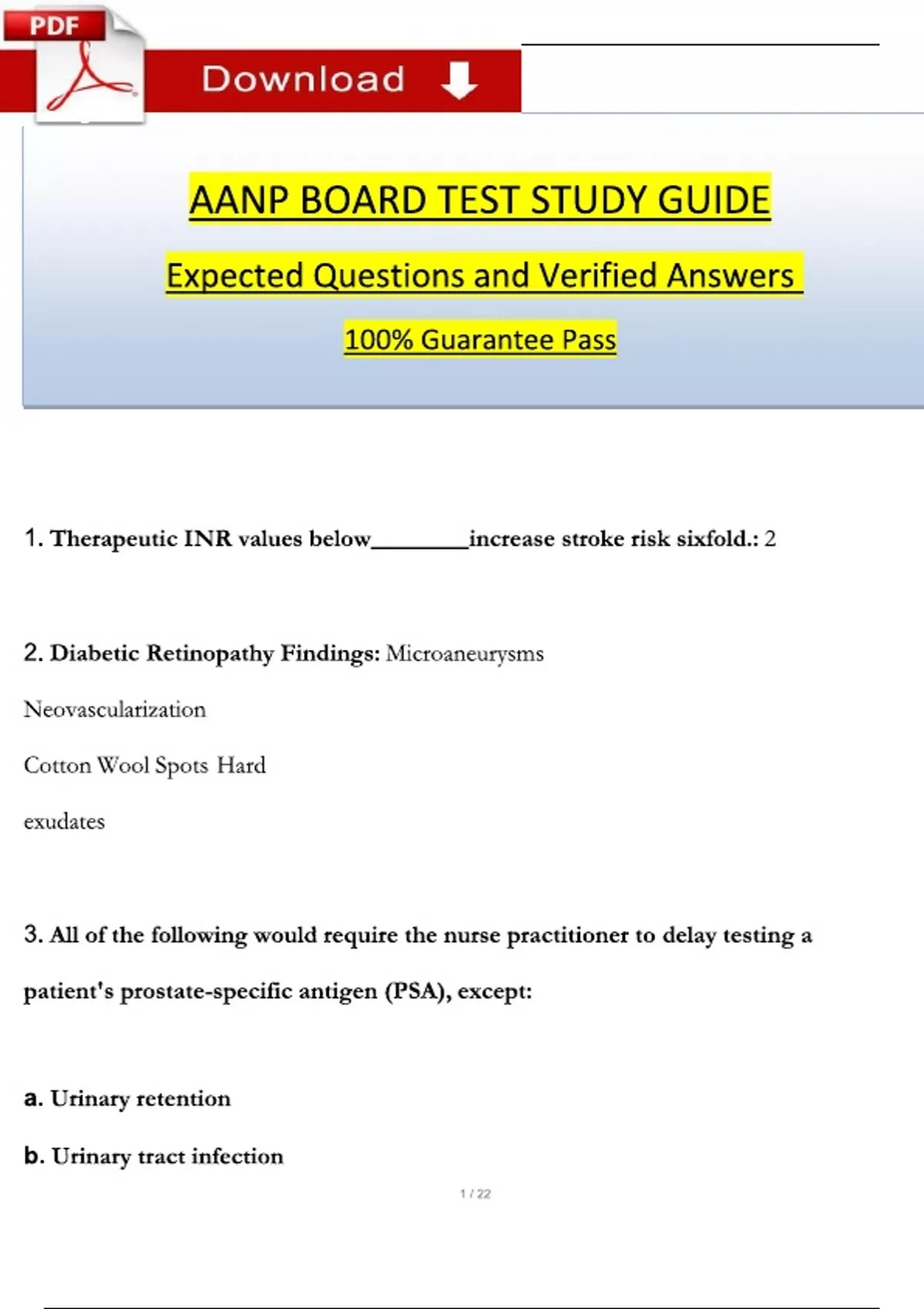 PDF

Download

AANP BOARD TEST STUDY GUIDE

Expected Questions and Verified Answers

100% Guarantee Pass

1. Therapeutic INR values below________increase stroke risk sixfold.: 2

2. Diabetic Retinopathy Findings: Microaneurysms

Neovascularization

Cotton Wool Spots Hard

exudates

3. All of the following would require the nurse practitioner to delay testing a patient's prostate-specific antigen (PSA), except:

a. Urinary retention

b. Urinary tract infection

1 / 22